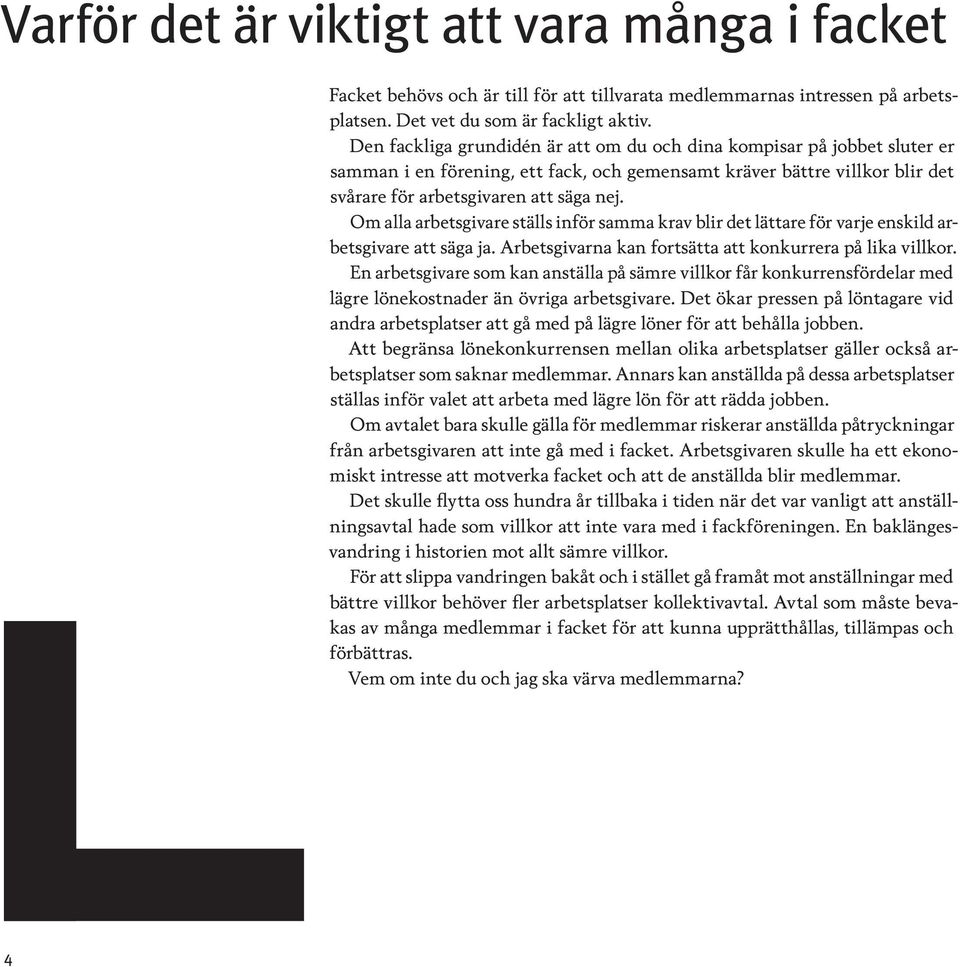 Varför det är viktigt att vara många i facket

Facket behövs och är till för att tillvarata medlemmarnas intressen på arbetsplatsen. Det vet du som är fackligt aktiv.

Den fackliga grundidén är att om du och dina kompisar på jobbet sluter er samman i en förening, ett fack, och gemensamt kräver bättre villkor blir det svårare för arbetsgivaren att säga nej.

Om alla arbetsgivare ställs inför samma krav blir det lättare för varje enskild arbetsgivare att säga ja. Arbetsgivarna kan fortsätta att konkurrera på lika villkor.

En arbetsgivare som kan anställa på sämre villkor får konkurrensfördelar med lägre lönekostnader än övriga arbetsgivare. Det ökar pressen på löntagare vid andra arbetsplatser att gå med på lägre löner för att behålla jobben.

Att begränsa lönekonkurrensen mellan olika arbetsplatser gäller också arbetsplatser som saknar medlemmar. Annars kan anställda på dessa arbetsplatser ställas inför valet att arbeta med lägre lön för att rädda jobben.

Om avtalet bara skulle gälla för medlemmar riskerar anställda påtryckningar från arbetsgivaren att inte gå med i facket. Arbetsgivaren skulle ha ett ekonomiskt intresse att motverka facket och att de anställda blir medlemmar.

Det skulle flytta oss hundra år tillbaka i tiden när det var vanligt att anställningsavtal hade som villkor att inte vara med i fackföreningen. En baklängesvandring i historien mot allt sämre villkor.

För att slippa vandringen bakåt och i stället gå framåt mot anställningar med bättre villkor behöver fler arbetsplatser kollektivavtal. Avtal som måste bevakas av många medlemmar i facket för att kunna upprätthållas, tillämpas och förbättras.

Vem om inte du och jag ska värva medlemmarna?

4